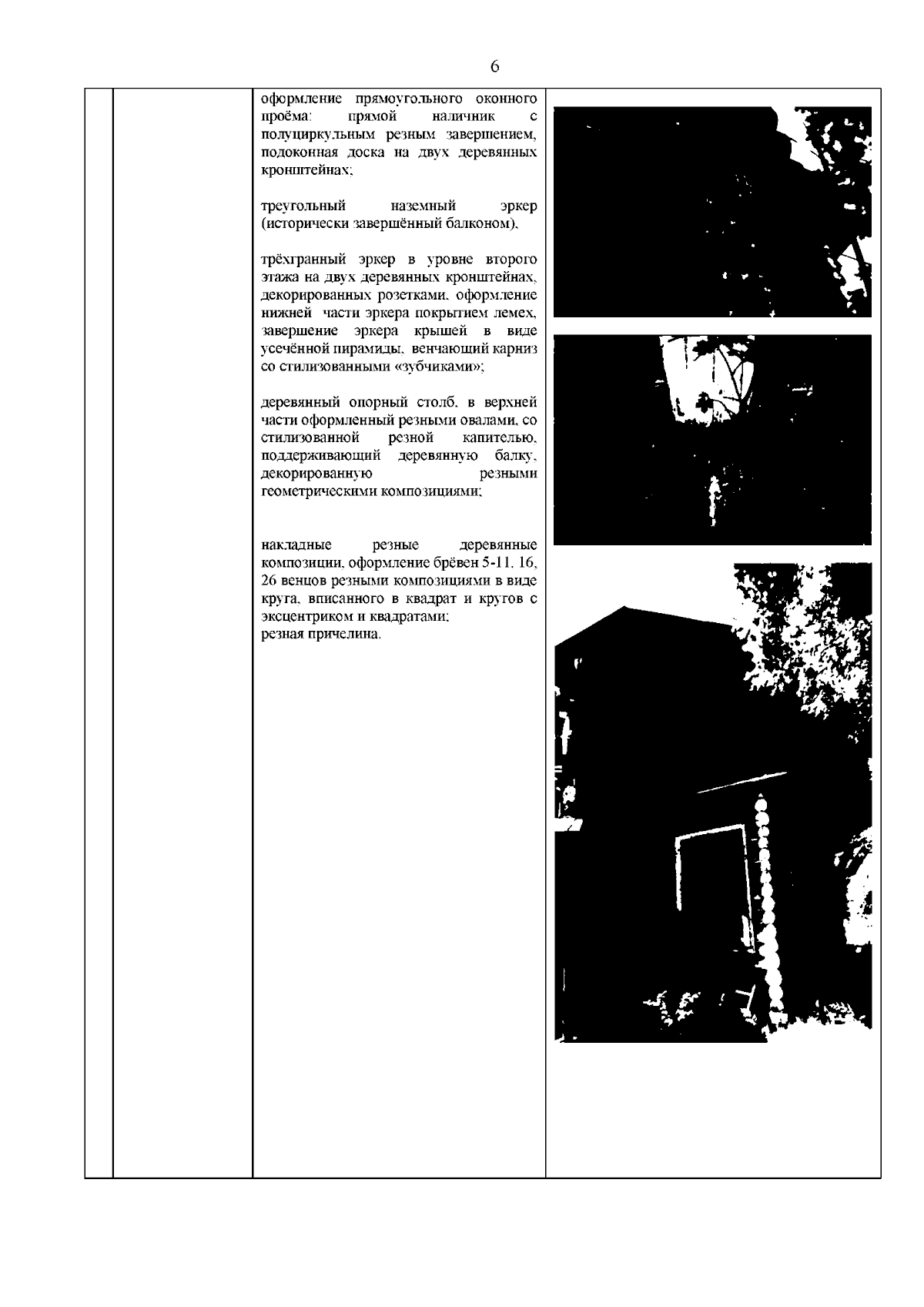 6

оформление прямоугольного оконного проёма: прямой наличник с полуциркульным резным завершением, подоконная доска на двух деревянных кронштейнах;

треугольный наземный эркер (исторически завершённый балконом),

трёхгранный эркер в уровне второго этажа на двух деревянных кронштейнах, декорированных розетками, оформление нижней части эркера покрытием лемех, завершение эркера крышей в виде усечённой пирамиды, венчающий карниз со стилизованными «зубчиками»;

деревянный опорный столб, в верхней части оформленный резными овалами, со стилизованной резной капителью, поддерживающий деревянную балку, декорированную резными геометрическими композициями;

накладные резные деревянные композиции, оформление брёвен 5-11, 16, 26 венцов резными композициями в виде круга, вписанного в квадрат и кругов с эксцентриком и квадратами;
резная причелина.